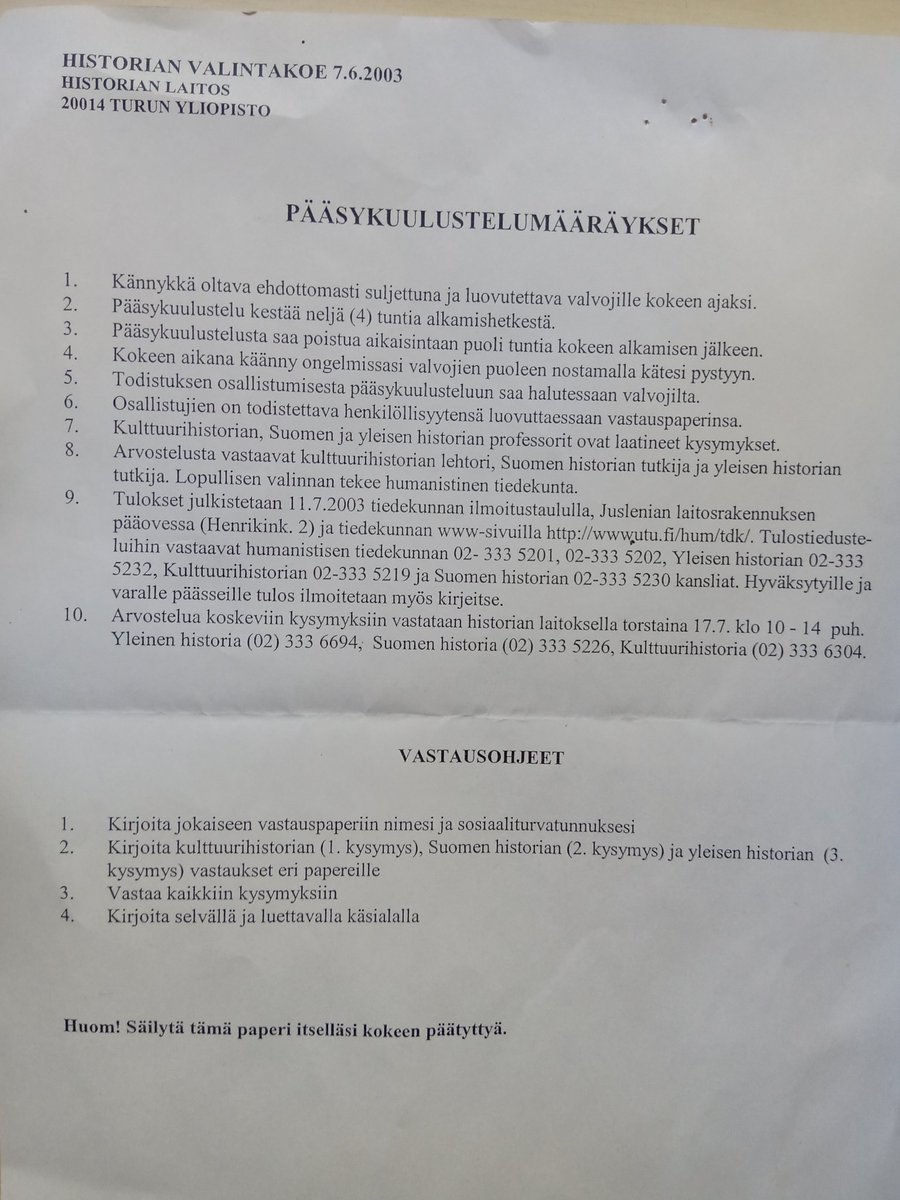 HISTORIAN VALINTAKOE 7.6.2003
HISTORIAN LAITOS
20014 TURUN YLIOPISTO

PÄÄSYKUULUSTELUMÄÄRÄYKSET

1. Kännykkä oltava ehdottomasti suljettuna ja luovutettava valvojille kokeen ajaksi.
2. Pääsykuulustelu kestää neljä (4) tuntia alkamishetkestä.
3. Pääsykuulustelusta saa poistua aikaisintaan puoli tuntia kokeen alkamisen jälkeen.
4. Kokeen aikana käänny ongelmissasi valvojien puoleen nostamalla kätesi pystyyn.
5. Todistuksen osallistumisesta pääsykuulusteluun saa halutessaan valvojilta.
6. Osallistujien on todistettava henkilöllisyytensä luovuttaessaan vastauspaperinsa.
7. Kulttuurihistorian, Suomen ja yleisen historian professorit ovat laatineet kysymykset.
8. Arvostelusta vastaavat kulttuurihistorian lehtori, Suomen historian tutkija ja yleisen historian tutkija. Lopullisen valinnan tekee humanistinen tiedekunta.
9. Tulokset julkistetaan 11.7.2003 tiedekunnan ilmoitustaululla, Juslenian laitosrakennuksen pääovessa (Henrikink. 2) ja tiedekunnan www-sivuilla http://www.utu.fi/hum/tdk/. Tulostiedusteluihin vastaavat humanistisen tiedekunnan 02- 333 5201, 02-333 5202, Yleisen historian 02-333 5232, Kulttuurihistorian 02-333 5219 ja Suomen historian 02-333 5230 kansliat. Hyväksytyille ja varalle päässeille tulos ilmoitetaan myös kirjeitse.
10. Arvostelua koskeviin kysymyksiin vastataan historian laitoksella torstaina 17.7. klo 10 - 14 puh. Yleinen historia (02) 333 6694, Suomen historia (02) 333 5226, Kulttuurihistoria (02) 333 6304.

VASTAUSOHJEET

1. Kirjoita jokaiseen vastauspaperiin nimesi ja sosiaaliturvatunnuksesi
2. Kirjoita kulttuurihistorian (1. kysymys), Suomen historian (2. kysymys) ja yleisen historian (3. kysymys) vastaukset eri papereille
3. Vastaa kaikkiin kysymyksiin
4. Kirjoita selvällä ja luettavalla käsialalla

Huom! Säilytä tämä paperi itselläsi kokeen päätyttyä.